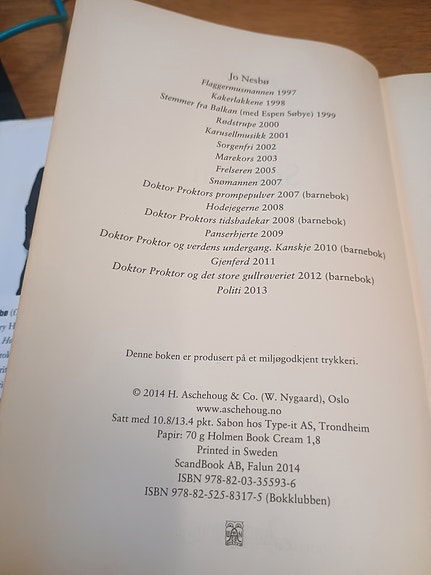 Jo Nesbø
Flaggermusmannen 1997
Kakerlakkene 1998
Stemmer fra Balkan (med Espen Søbye) 1999
Rødstrupe 2000
Karusellmusikk 2001
Sorgenfri 2002
Marekors 2003
Frelseren 2005
Snømannen 2007
Doktor Proktors prompepulver 2007 (barnebok)
Hodejegerne 2008
Doktor Proktors tidsbadekar 2008 (barnebok)
Panserhjerte 2009
Doktor Proktor og verdens undergang. Kanskje 2010 (barnebok)
Gjenferd 2011
Doktor Proktor og det store gullrøveriet 2012 (barnebok)
Politi 2013

Denne boken er produsert på et miljøgodkjent trykkeri.

© 2014 H. Aschehoug & Co. (W. Nygaard), Oslo
www.aschehoug.no
Satt med 10.8/13.4 pkt. Sabon hos Type-it AS, Trondheim
Papir: 70 g Holmen Book Cream 1,8
Printed in Sweden
ScandBook AB, Falun 2014
ISBN 978-82-03-35593-6
ISBN 978-82-525-8317-5 (Bokklubben)